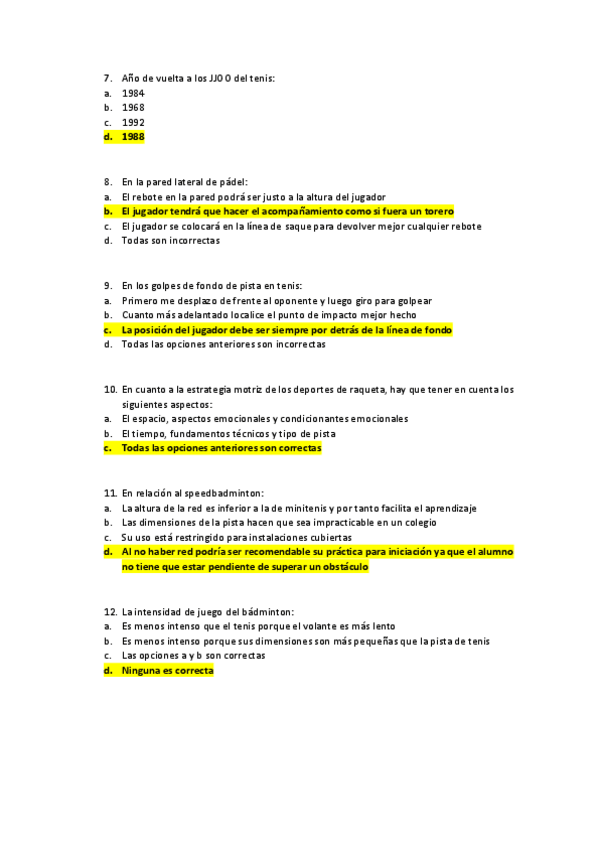 7. Año de vuelta a los JJOO del tenis:
a. 1984
b. 1968
c. 1992
d. 1988

8. En la pared lateral de pádel:
a. El rebote en la pared podrá ser justo a la altura del jugador
b. El jugador tendrá que hacer el acompañamiento como si fuera un torero
c. El jugador se colocará en la línea de saque para devolver mejor cualquier rebote
d. Todas son incorrectas

9. En los golpes de fondo de pista en tenis:
a. Primero me desplazo de frente al oponente y luego giro para golpear
b. Cuanto más adelantado localice el punto de impacto mejor hecho
c. La posición del jugador debe ser siempre por detrás de la línea de fondo
d. Todas las opciones anteriores son incorrectas

10. En cuanto a la estrategia motriz de los deportes de raqueta, hay que tener en cuenta los siguientes aspectos:
a. El espacio, aspectos emocionales y condicionantes emocionales
b. El tiempo, fundamentos técnicos y tipo de pista
c. Todas las opciones anteriores son correctas

11. En relación al speedbadminton:
a. La altura de la red es inferior a la de minitenis y por tanto facilita el aprendizaje
b. Las dimensiones de la pista hacen que sea impracticable en un colegio
c. Su uso está restringido para instalaciones cubiertas
d. Al no haber red podría ser recomendable su práctica para iniciación ya que el alumno no tiene que estar pendiente de superar un obstáculo

12. La intensidad de juego del bádminton:
a. Es menos intenso que el tenis porque el volante es más lento
b. Es menos intenso porque sus dimensiones son más pequeñas que la pista de tenis
c. Las opciones a y b son correctas
d. Ninguna es correcta